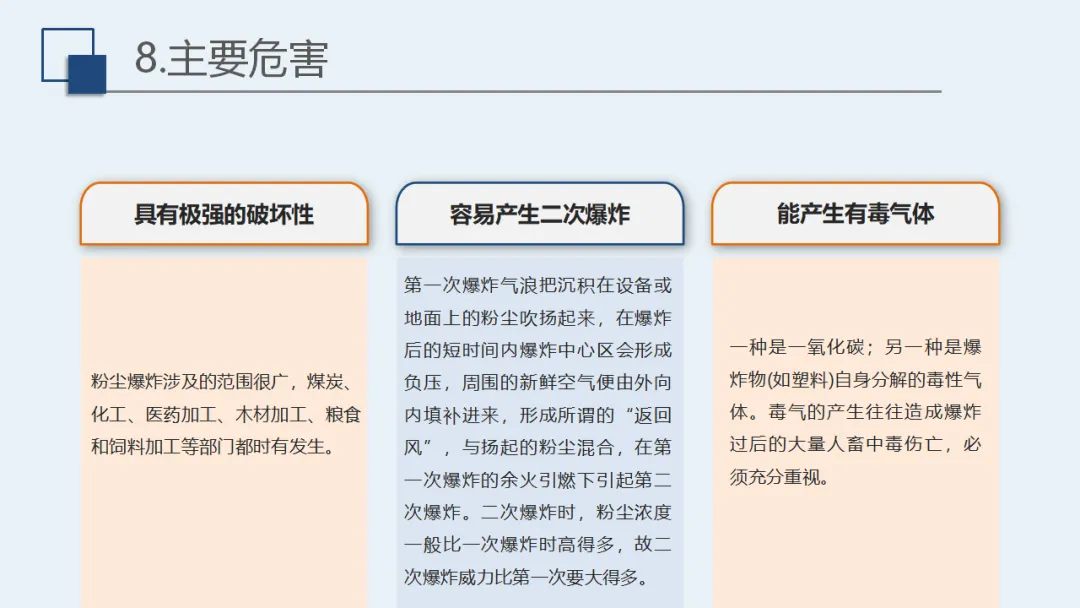 8.主要危害

具有极强的破坏性

粉尘爆炸涉及的范围很广，煤炭、化工、医药加工、木材加工、粮食和饲料加工等部门都时有发生。

容易产生二次爆炸

第一次爆炸气浪把沉积在设备或地面上的粉尘吹扬起来，在爆炸后的短时间内爆炸中心区会形成负压，周围的新鲜空气便由外向内填补进来，形成所谓的“返回风”，与扬起的粉尘混合，在第一次爆炸的余火引燃下引起第二次爆炸。二次爆炸时，粉尘浓度一般比一次爆炸时高得多，故二次爆炸威力比第一次要大得多。

能产生有毒气体

一种是一氧化碳；另一种是爆炸物(如塑料)自身分解的毒性气体。毒气的产生往往造成爆炸过后的大量人畜中毒伤亡，必须充分重视。